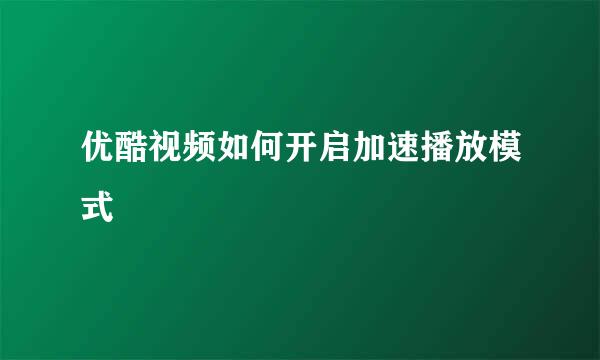 优酷视频如何开启加速播放模式